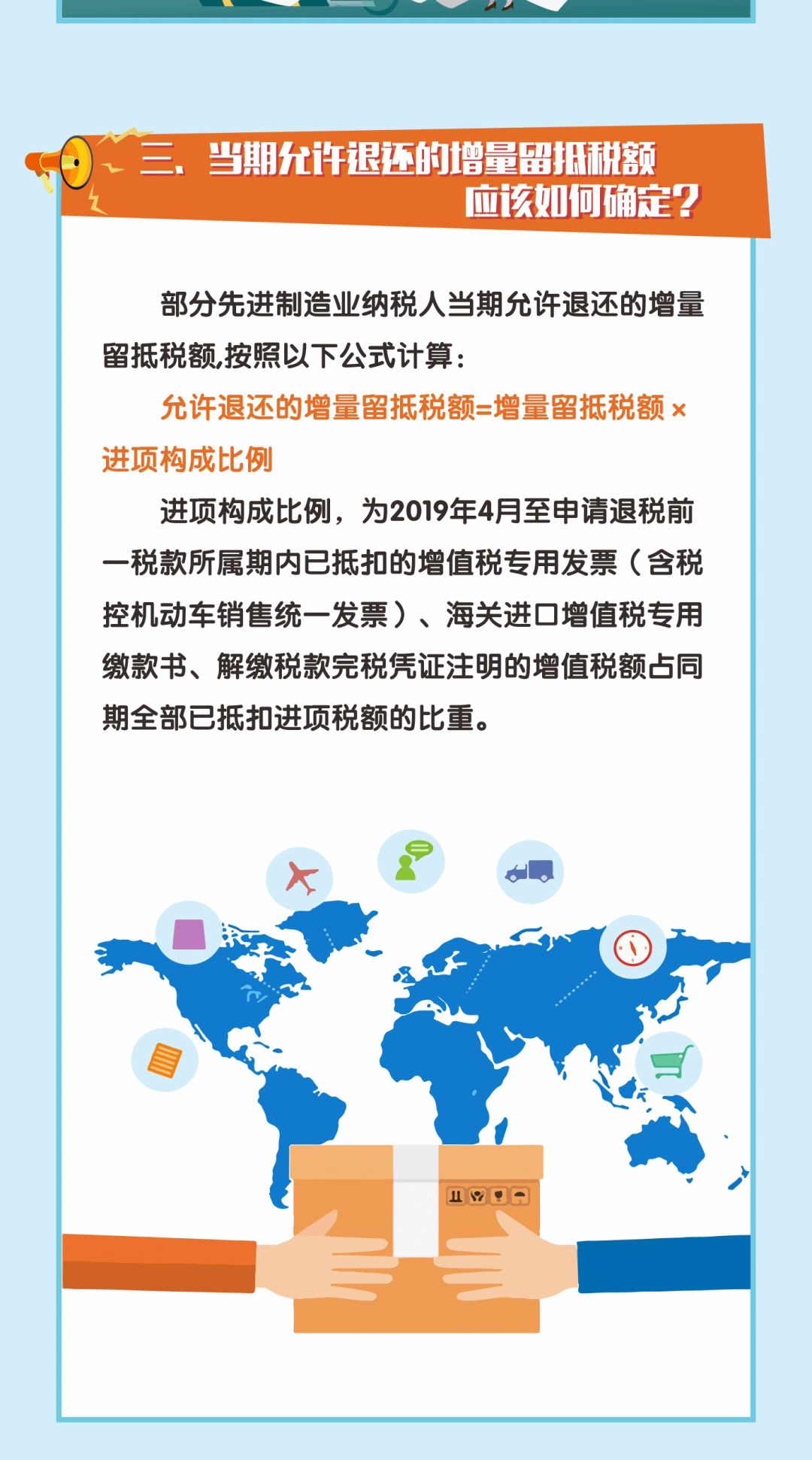 三、当期允许退还的增量留抵税额应该如何确定？

部分先进制造业纳税人当期允许退还的增量留抵税额,按照以下公式计算：

允许退还的增量留抵税额=增量留抵税额 × 进项构成比例

进项构成比例，为2019年4月至申请退税前一税款所属期内已抵扣的增值税专用发票（含税控机动车销售统一发票）、海关进口增值税专用缴款书、解缴税款完税凭证注明的增值税额占同期全部已抵扣进项税额的比重。